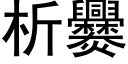 析爨